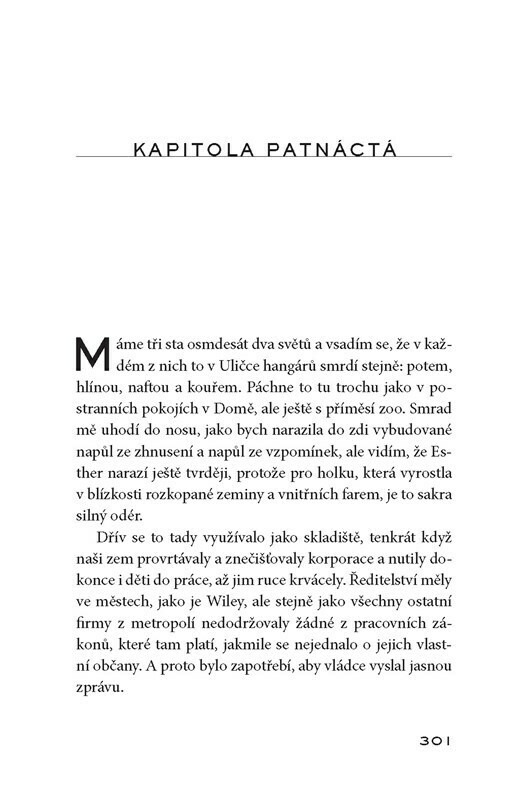 KAPITOLA PATNÁCTÁ

Máme tři sta osmdesát dva světů a vsadím se, že v každém z nich to v Uličce hangárů smrdí stejně: potem, hlínou, naftou a kouřem. Páchne to tu trochu jako v postranních pokojích v Domě, ale ještě s příměsí zoo. Smrad mě uhodí do nosu, jako bych narazila do zdi vybudované napůl ze zhnusení a napůl ze vzpomínek, ale vidím, že Esther narazí ještě tvrději, protože pro holku, která vyrostla v blízkosti rozkopané zeminy a vnitřních farem, je to sakra silný odér.

Dřív se to tady využívalo jako skladiště, tenkrát když naši zem provrtávaly a znečišťovaly korporace a nutily dokonce i děti do práce, až jim ruce krvácely. Ředitelství měly ve městech, jako je Wiley, ale stejně jako všechny ostatní firmy z metropolí nedodržovaly žádné z pracovních zákonů, které tam platí, jakmile se nejednalo o jejich vlastní občany. A proto bylo zapotřebí, aby vládce vyslal jasnou zprávu.

301